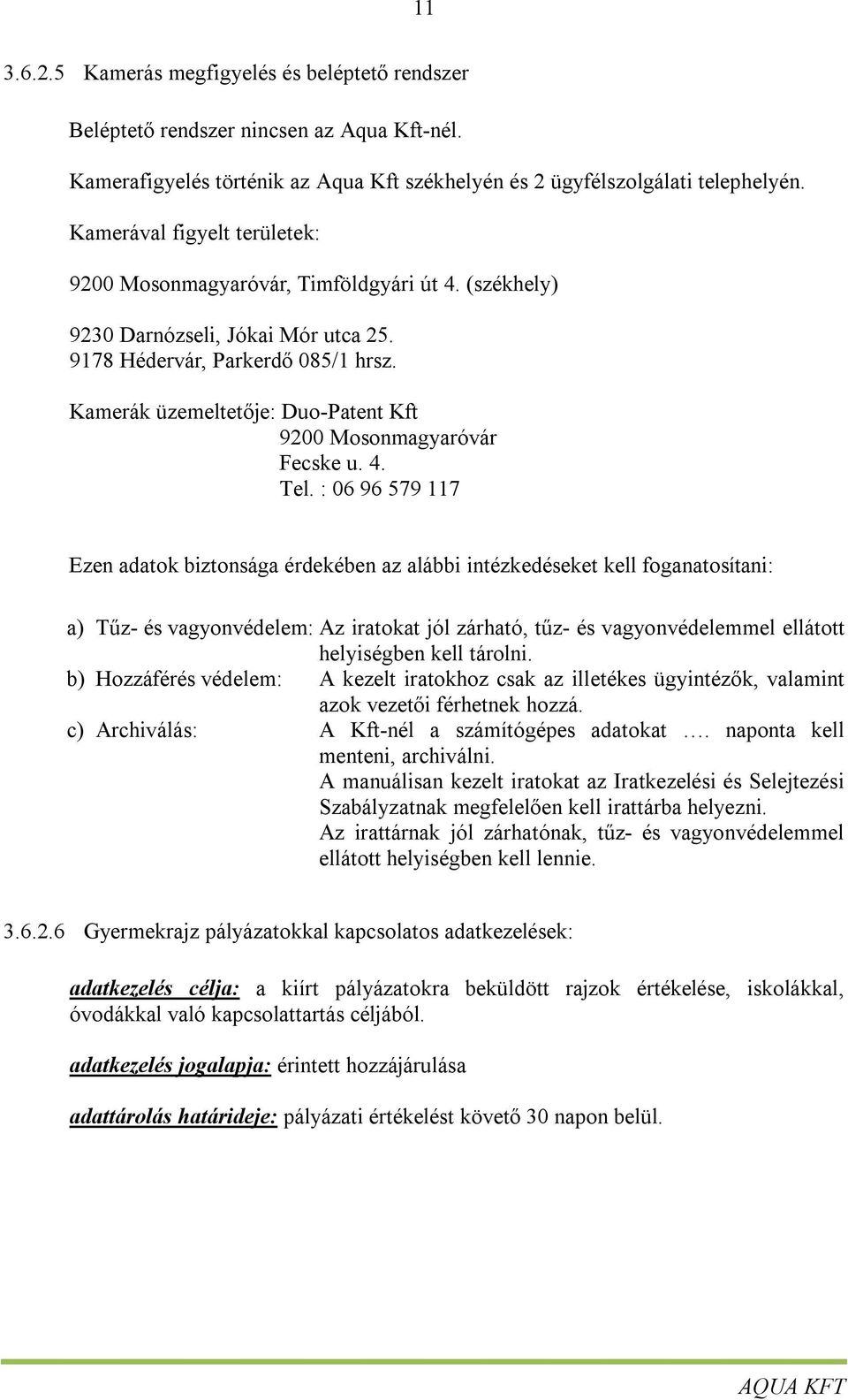 11

3.6.2.5 Kamerás megfigyelés és beléptető rendszer

Beléptető rendszer nincsen az Aqua Kft-nél.

Kamerafigyelés történik az Aqua Kft székhelyén és 2 ügyfélszolgálati telephelyén.

Kamerával figyelt területek:

9200 Mosonmagyaróvár, Timföldgyári út 4. (székhely)

9230 Darnózseli, Jókai Mór utca 25.
9178 Hédervár, Parkerdő 085/1 hrsz.

Kamerák üzemeltetője: Duo-Patent Kft
9200 Mosonmagyaróvár
Fecske u. 4.
Tel. : 06 96 579 117

Ezen adatok biztonsága érdekében az alábbi intézkedéseket kell foganatosítani:

a) Tűz- és vagyonvédelem: Az iratokat jól zárható, tűz- és vagyonvédelemmel ellátott helyiségben kell tárolni.
b) Hozzáférés védelem: A kezelt iratokhoz csak az illetékes ügyintézők, valamint azok vezetői férhetnek hozzá.
c) Archiválás: A Kft-nél a számítógépes adatokat …. naponta kell menteni, archiválni.
A manuálisan kezelt iratokat az Iratkezelési és Selejtezési Szabályzatnak megfelelően kell irattárba helyezni.
Az irattárnak jól zárhatónak, tűz- és vagyonvédelemmel ellátott helyiségben kell lennie.

3.6.2.6 Gyermekrajz pályázatokkal kapcsolatos adatkezelések:

adatkezelés célja: a kiírt pályázatokra beküldött rajzok értékelése, iskolákkal, óvodákkal való kapcsolattartás céljából.

adatkezelés jogalapja: érintett hozzájárulása

adattárolás határideje: pályázati értékelést követő 30 napon belül.

AQUA KFT